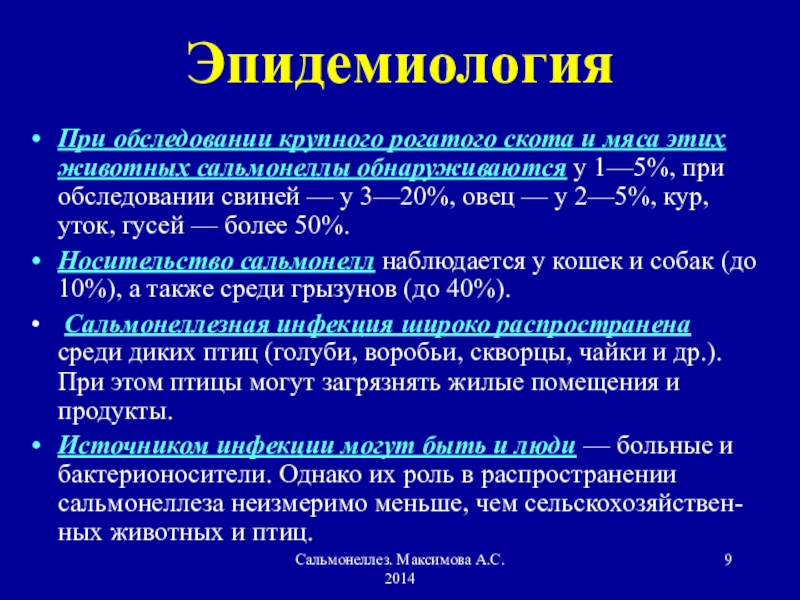 Эпидемиология

• При обследовании крупного рогатого скота и мяса этих животных сальмонеллы обнаруживаются у 1—5%, при обследовании свиней — у 3—20%, овец — у 2—5%, кур, уток, гусей — более 50%.
• Носительство сальмонелл наблюдается у кошек и собак (до 10%), а также среди грызунов (до 40%).
• Сальмонеллезная инфекция широко распространена среди диких птиц (голуби, воробьи, скворцы, чайки и др.). При этом птицы могут загрязнять жилые помещения и продукты.
• Источником инфекции могут быть и люди — больные и бактерионосители. Однако их роль в распространении сальмонеллеза неизмеримо меньше, чем сельскохозяйственных животных и птиц.

Сальмонеллез. Максимова А.С. 2014

9